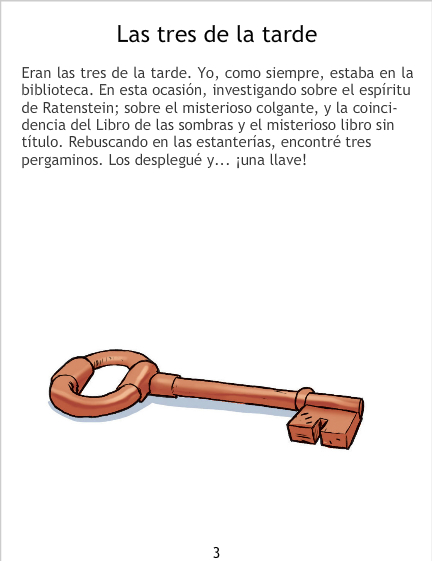 Las tres de la tarde

Eran las tres de la tarde. Yo, como siempre, estaba en la biblioteca. En esta ocasión, investigando sobre el espíritu de Ratenstein; sobre el misterioso colgante, y la coincidencia del Libro de las sombras y el misterioso libro sin título. Rebuscando en las estanterías, encontré tres pergaminos. Los desplegué y... ¡una llave!

3